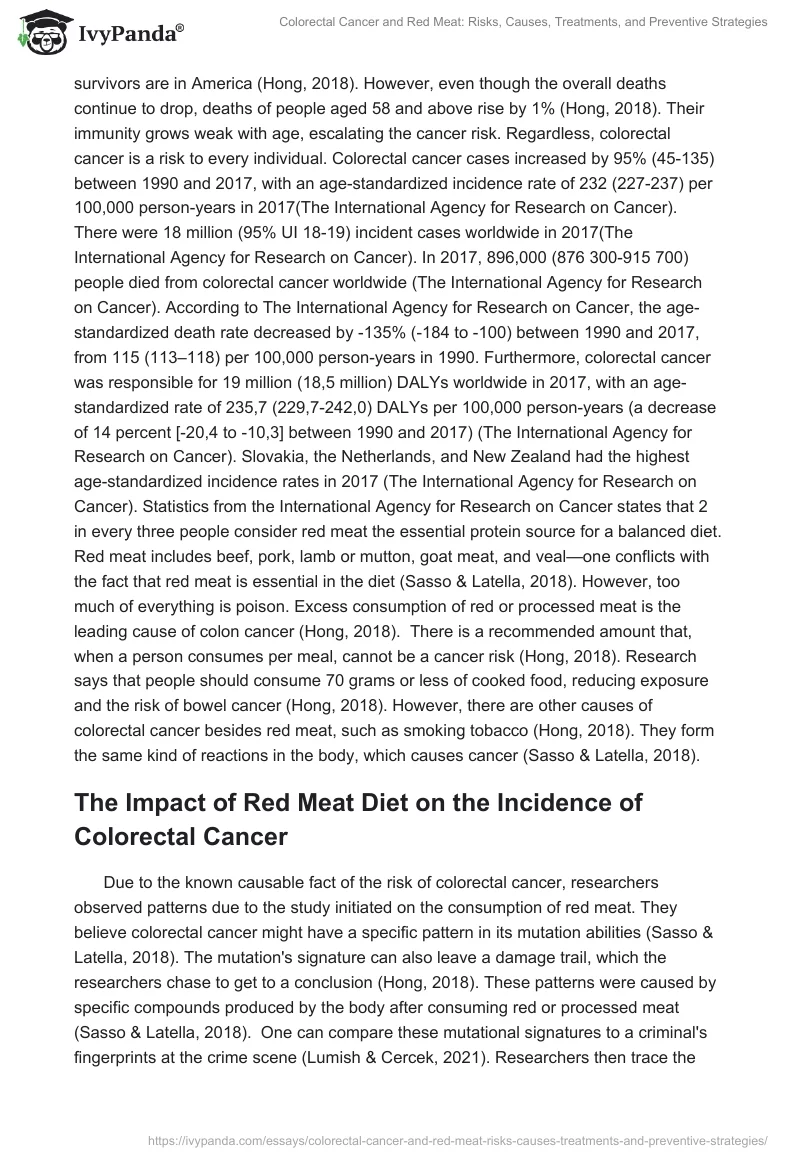 IvyPanda®

Colorectal Cancer and Red Meat: Risks, Causes, Treatments, and Preventive Strategies

survivors are in America (Hong, 2018). However, even though the overall deaths continue to drop, deaths of people aged 58 and above rise by 1% (Hong, 2018). Their immunity grows weak with age, escalating the cancer risk. Regardless, colorectal cancer is a risk to every individual. Colorectal cancer cases increased by 95% (45-135) between 1990 and 2017, with an age-standardized incidence rate of 232 (227-237) per 100,000 person-years in 2017(The International Agency for Research on Cancer). There were 18 million (95% UI 18-19) incident cases worldwide in 2017(The International Agency for Research on Cancer). In 2017, 896,000 (876 300-915 700) people died from colorectal cancer worldwide (The International Agency for Research on Cancer). According to The International Agency for Research on Cancer, the age-standardized death rate decreased by -135% (-184 to -100) between 1990 and 2017, from 115 (113–118) per 100,000 person-years in 1990. Furthermore, colorectal cancer was responsible for 19 million (18,5 million) DALYs worldwide in 2017, with an age-standardized rate of 235,7 (229,7-242,0) DALYs per 100,000 person-years (a decrease of 14 percent [-20,4 to -10,3] between 1990 and 2017) (The International Agency for Research on Cancer). Slovakia, the Netherlands, and New Zealand had the highest age-standardized incidence rates in 2017 (The International Agency for Research on Cancer). Statistics from the International Agency for Research on Cancer states that 2 in every three people consider red meat the essential protein source for a balanced diet. Red meat includes beef, pork, lamb or mutton, goat meat, and veal—one conflicts with the fact that red meat is essential in the diet (Sasso & Latella, 2018). However, too much of everything is poison. Excess consumption of red or processed meat is the leading cause of colon cancer (Hong, 2018). There is a recommended amount that, when a person consumes per meal, cannot be a cancer risk (Hong, 2018). Research says that people should consume 70 grams or less of cooked food, reducing exposure and the risk of bowel cancer (Hong, 2018). However, there are other causes of colorectal cancer besides red meat, such as smoking tobacco (Hong, 2018). They form the same kind of reactions in the body, which causes cancer (Sasso & Latella, 2018).

The Impact of Red Meat Diet on the Incidence of Colorectal Cancer

Due to the known causable fact of the risk of colorectal cancer, researchers observed patterns due to the study initiated on the consumption of red meat. They believe colorectal cancer might have a specific pattern in its mutation abilities (Sasso & Latella, 2018). The mutation's signature can also leave a damage trail, which the researchers chase to get to a conclusion (Hong, 2018). These patterns were caused by specific compounds produced by the body after consuming red or processed meat (Sasso & Latella, 2018). One can compare these mutational signatures to a criminal's fingerprints at the crime scene (Lumish & Cercek, 2021). Researchers then trace the

https://ivypanda.com/essays/colorectal-cancer-and-red-meat-risks-causes-treatments-and-preventive-strategies/